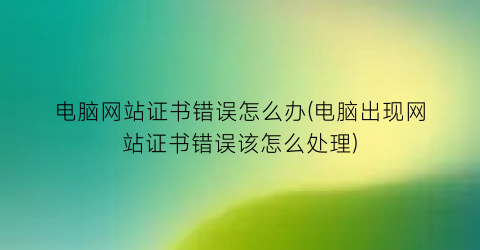 电脑网站证书错误怎么办(电脑出现网站证书错误该怎么处理)